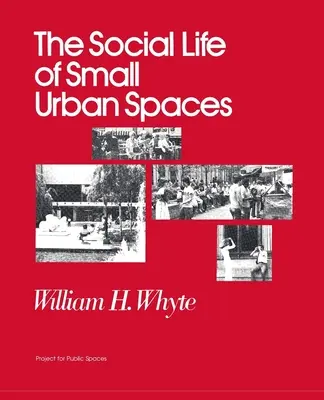 The Social Life of Small Urban Spaces

William H. Whyte

Project for Public Spaces